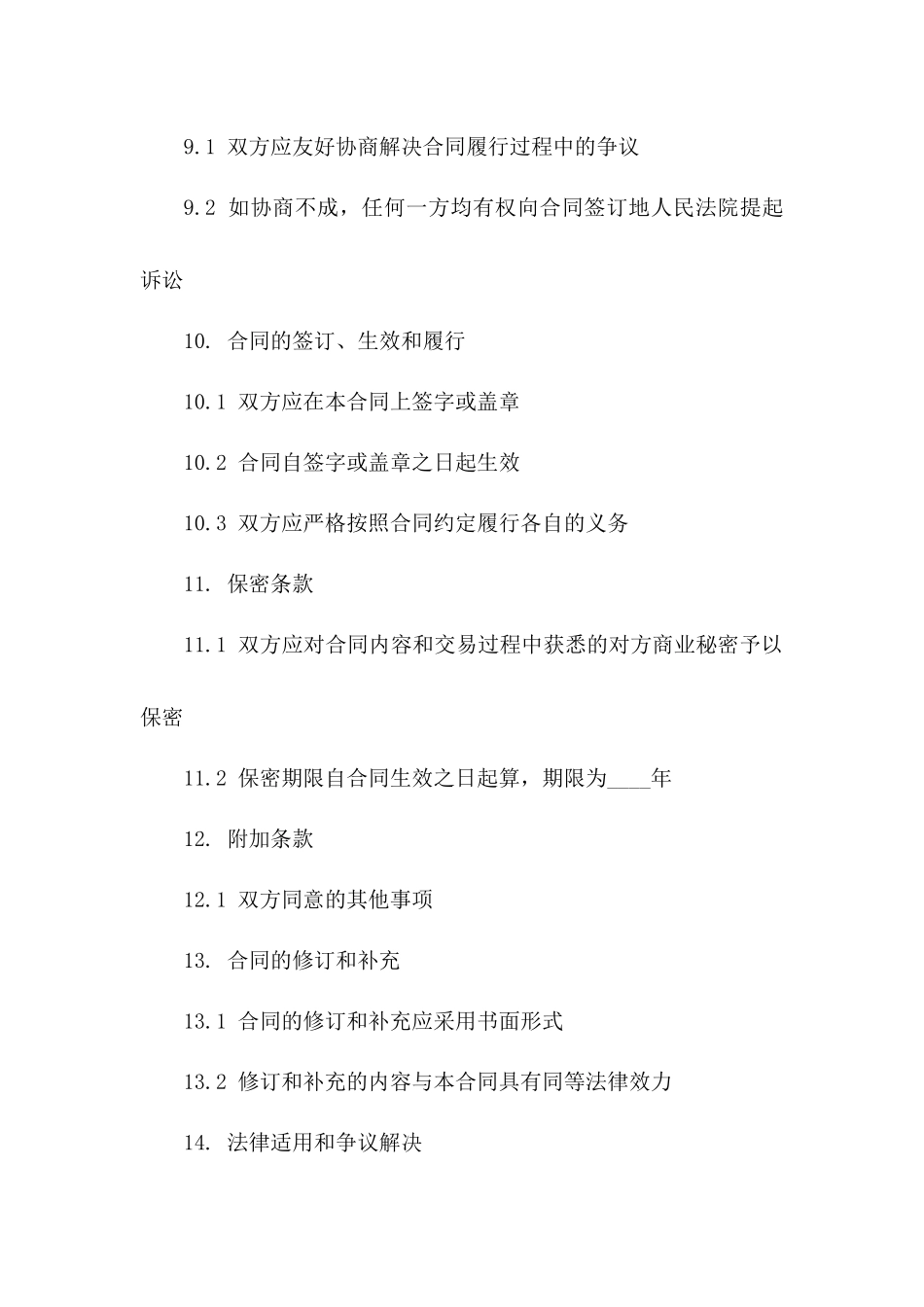 9.1 双方应友好协商解决合同履行过程中的争议

9.2 如协商不成，任何一方均有权向合同签订地人民法院提起诉讼

10. 合同的签订、生效和履行

10.1 双方应在本合同上签字或盖章

10.2 合同自签字或盖章之日起生效

10.3 双方应严格按照合同约定履行各自的义务

11. 保密条款

11.1 双方应对合同内容和交易过程中获悉的对方商业秘密予以保密

11.2 保密期限自合同生效之日起算，期限为____年

12. 附加条款

12.1 双方同意的其他事项

13. 合同的修订和补充

13.1 合同的修订和补充应采用书面形式

13.2 修订和补充的内容与本合同具有同等法律效力

14. 法律适用和争议解决